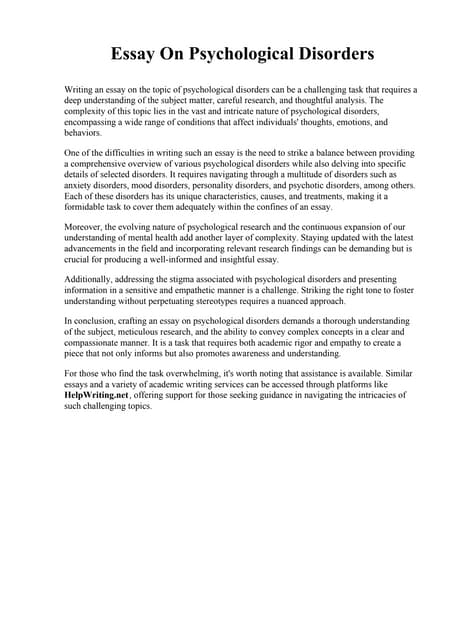 Essay On Psychological Disorders

Writing an essay on the topic of psychological disorders can be a challenging task that requires a deep understanding of the subject matter, careful research, and thoughtful analysis. The complexity of this topic lies in the vast and intricate nature of psychological disorders, encompassing a wide range of conditions that affect individuals' thoughts, emotions, and behaviors.

One of the difficulties in writing such an essay is the need to strike a balance between providing a comprehensive overview of various psychological disorders while also delving into specific details of selected disorders. It requires navigating through a multitude of disorders such as anxiety disorders, mood disorders, personality disorders, and psychotic disorders, among others. Each of these disorders has its unique characteristics, causes, and treatments, making it a formidable task to cover them adequately within the confines of an essay.

Moreover, the evolving nature of psychological research and the continuous expansion of our understanding of mental health add another layer of complexity. Staying updated with the latest advancements in the field and incorporating relevant research findings can be demanding but is crucial for producing a well-informed and insightful essay.

Additionally, addressing the stigma associated with psychological disorders and presenting information in a sensitive and empathetic manner is a challenge. Striking the right tone to foster understanding without perpetuating stereotypes requires a nuanced approach.

In conclusion, crafting an essay on psychological disorders demands a thorough understanding of the subject, meticulous research, and the ability to convey complex concepts in a clear and compassionate manner. It is a task that requires both academic rigor and empathy to create a piece that not only informs but also promotes awareness and understanding.

For those who find the task overwhelming, it's worth noting that assistance is available. Similar essays and a variety of academic writing services can be accessed through platforms like HelpWriting.net, offering support for those seeking guidance in navigating the intricacies of such challenging topics.